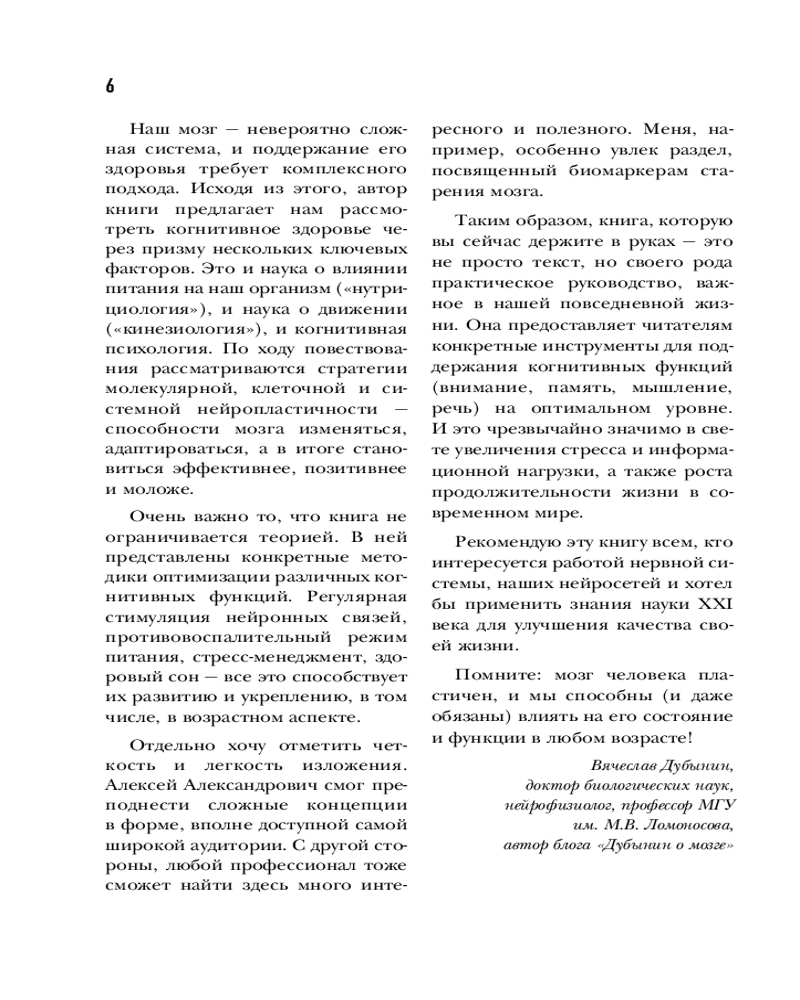 6

Наш мозг — невероятно сложная система, и поддержание его здоровья требует комплексного подхода. Исходя из этого, автор книги предлагает нам рассмотреть когнитивное здоровье через призму нескольких ключевых факторов. Это и наука о влиянии питания на наш организм («нутрициология»), и наука о движении («кинезиология»), и когнитивная психология. По ходу повествования рассматриваются стратегии молекулярной, клеточной и системной нейропластичности — способности мозга изменяться, адаптироваться, а в итоге становиться эффективнее, позитивнее и моложе.

Очень важно то, что книга не ограничивается теорией. В ней представлены конкретные методики оптимизации различных когнитивных функций. Регулярная стимуляция нейронных связей, противовоспалительный режим питания, стресс-менеджмент, здоровый сон — все это способствует их развитию и укреплению, в том числе, в возрастном аспекте.

Отдельно хочу отметить четкость и легкость изложения. Алексей Александрович смог преподнести сложные концепции в форме, вполне доступной самой широкой аудитории. С другой стороны, любой профессионал тоже сможет найти здесь много интересного и полезного. Меня, например, особенно увлек раздел, посвященный биомаркерам старения мозга.

Таким образом, книга, которую вы сейчас держите в руках — это не просто текст, но своего рода практическое руководство, важное в нашей повседневной жизни. Она предоставляет читателям конкретные инструменты для поддержания когнитивных функций (внимание, память, мышление, речь) на оптимальном уровне. И это чрезвычайно значимо в свете увеличения стресса и информационной нагрузки, а также роста продолжительности жизни в современном мире.

Рекомендую эту книгу всем, кто интересуется работой нервной системы, наших нейросетей и хотел бы применить знания науки XXI века для улучшения качества своей жизни.

Помните: мозг человека пластичен, и мы способны (и даже обязаны) влиять на его состояние и функции в любом возрасте!

Вячеслав Дубынин,
доктор биологических наук,
нейрофизиолог, профессор МГУ
им. М.В. Ломоносова,
автор блога «Дубынин о мозге»